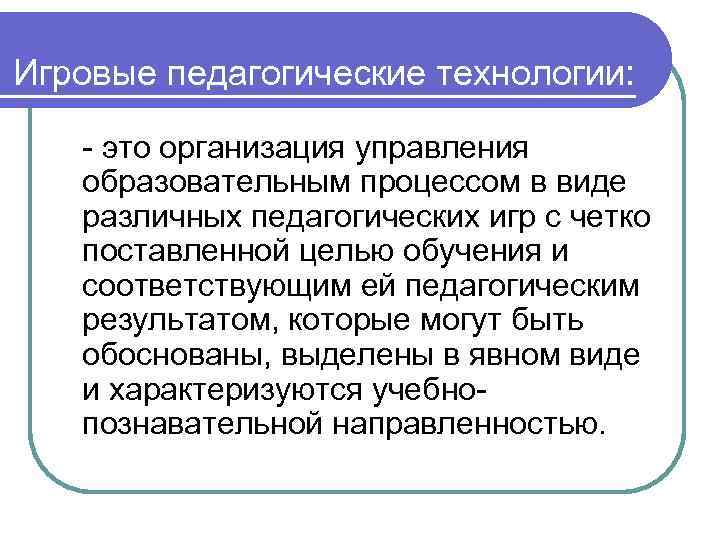 Игровые педагогические технологии:

- это организация управления образовательным процессом в виде различных педагогических игр с четко поставленной целью обучения и соответствующим ей педагогическим результатом, которые могут быть обоснованы, выделены в явном виде и характеризуются учебно-познавательной направленностью.